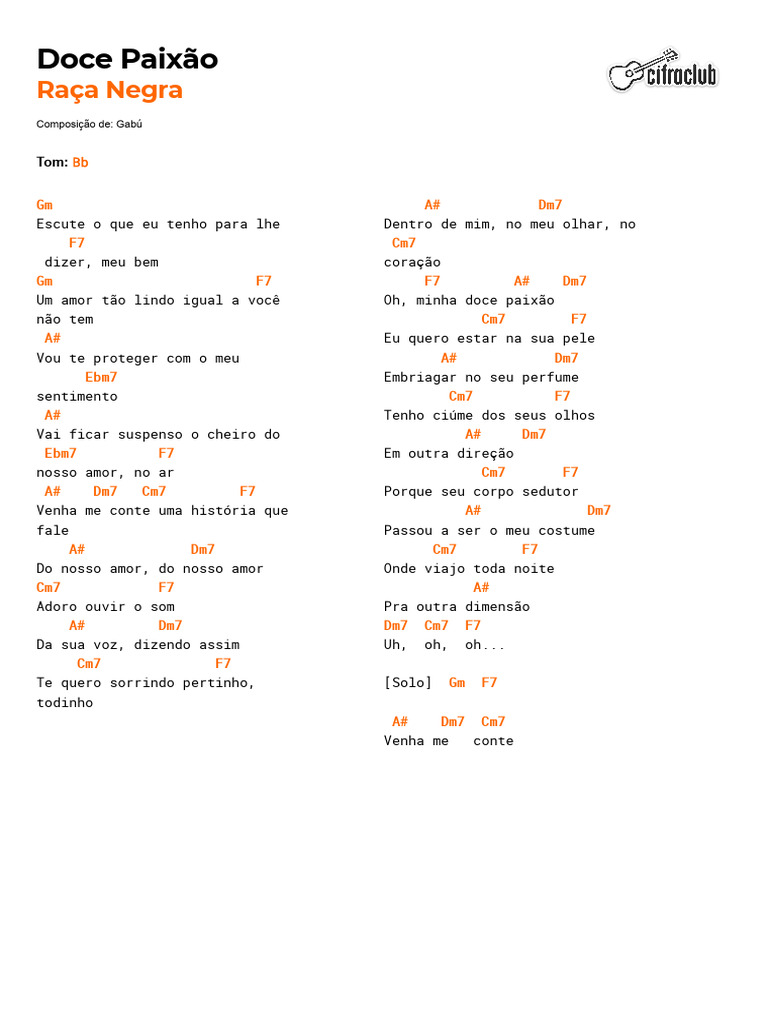 Doce Paixão
Raça Negra

cifraclub

Composição de: Gabú

Tom: Bb

Gm
Escute o que eu tenho para lhe
F7
dizer, meu bem
Gm F7
Um amor tão lindo igual a você
não tem
A#
Vou te proteger com o meu
Ebm7
sentimento
A#
Vai ficar suspenso o cheiro do
Ebm7 F7
nosso amor, no ar
A# Dm7 Cm7 F7
Venha me conte uma história que
fale
A# Dm7
Do nosso amor, do nosso amor
Cm7 F7
Adoro ouvir o som
A# Dm7
Da sua voz, dizendo assim
Cm7 F7
Te quero sorrindo pertinho,
todinho

A# Dm7
Dentro de mim, no meu olhar, no
Cm7
coração
F7 A# Dm7
Oh, minha doce paixão
Cm7 F7
Eu quero estar na sua pele
A# Dm7
Embriagar no seu perfume
Cm7 F7
Tenho ciúme dos seus olhos
A# Dm7
Em outra direção
Cm7 F7
Porque seu corpo sedutor
A# Dm7
Passou a ser o meu costume
Cm7 F7
Onde viajo toda noite
A#
Pra outra dimensão
Dm7 Cm7 F7
Uh, oh, oh...

[Solo] Gm F7

A# Dm7 Cm7
Venha me conte